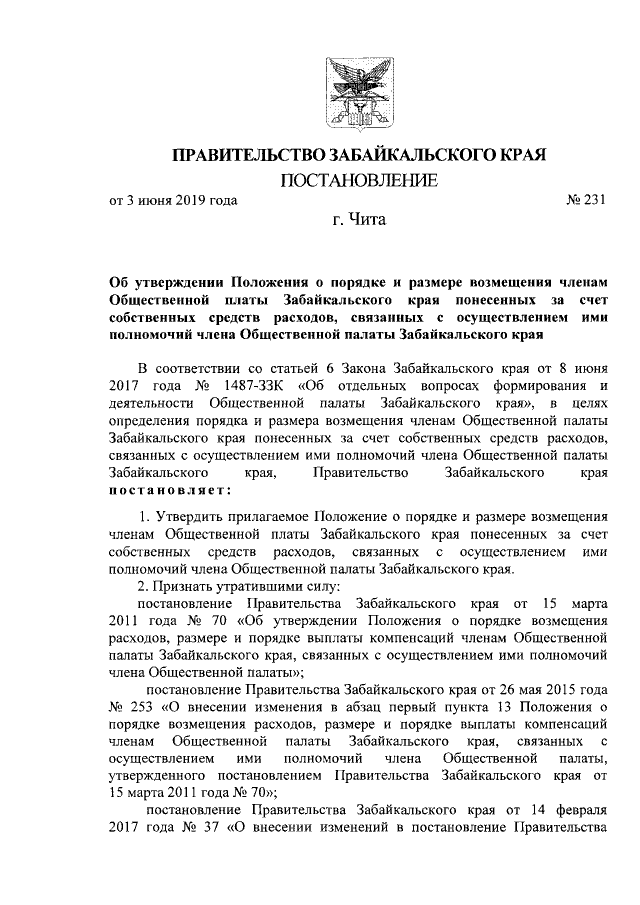 ПРАВИТЕЛЬСТВО ЗАБАЙКАЛЬСКОГО КРАЯ

ПОСТАНОВЛЕНИЕ

от 3 июня 2019 года № 231

г. Чита

Об утверждении Положения о порядке и размере возмещения членам Общественной платы Забайкальского края понесенных за счет собственных средств расходов, связанных с осуществлением ими полномочий члена Общественной палаты Забайкальского края

В соответствии со статьей 6 Закона Забайкальского края от 8 июня 2017 года № 1487-ЗЗК «Об отдельных вопросах формирования и деятельности Общественной палаты Забайкальского края», в целях определения порядка и размера возмещения членам Общественной палаты Забайкальского края понесенных за счет собственных средств расходов, связанных с осуществлением ими полномочий члена Общественной палаты Забайкальского края, Правительство Забайкальского края постановляет:

1. Утвердить прилагаемое Положение о порядке и размере возмещения членам Общественной платы Забайкальского края понесенных за счет собственных средств расходов, связанных с осуществлением ими полномочий члена Общественной палаты Забайкальского края.

2. Признать утратившими силу:

постановление Правительства Забайкальского края от 15 марта 2011 года № 70 «Об утверждении Положения о порядке возмещения расходов, размере и порядке выплаты компенсаций членам Общественной палаты Забайкальского края, связанных с осуществлением ими полномочий члена Общественной палаты»;

постановление Правительства Забайкальского края от 26 мая 2015 года № 253 «О внесении изменения в абзац первый пункта 13 Положения о порядке возмещения расходов, размере и порядке выплаты компенсаций членам Общественной палаты Забайкальского края, связанных с осуществлением ими полномочий члена Общественной палаты, утвержденного постановлением Правительства Забайкальского края от 15 марта 2011 года № 70»;

постановление Правительства Забайкальского края от 14 февраля 2017 года № 37 «О внесении изменений в постановление Правительства